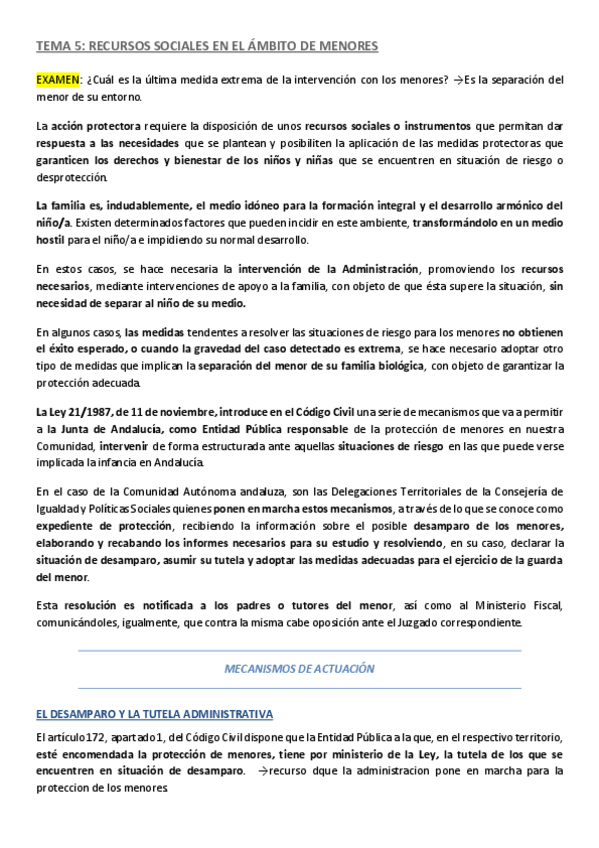 TEMA 5: RECURSOS SOCIALES EN EL ÁMBITO DE MENORES

EXAMEN: ¿Cuál es la última medida extrema de la intervención con los menores? →Es la separación del menor de su entorno.

La acción protectora requiere la disposición de unos recursos sociales o instrumentos que permitan dar respuesta a las necesidades que se plantean y posibiliten la aplicación de las medidas protectoras que garanticen los derechos y bienestar de los niños y niñas que se encuentren en situación de riesgo o desprotección.

La familia es, indudablemente, el medio idóneo para la formación integral y el desarrollo armónico del niño/a. Existen determinados factores que pueden incidir en este ambiente, transformándolo en un medio hostil para el niño/a e impidiendo su normal desarrollo.

En estos casos, se hace necesaria la intervención de la Administración, promoviendo los recursos necesarios, mediante intervenciones de apoyo a la familia, con objeto de que ésta supere la situación, sin necesidad de separar al niño de su medio.

En algunos casos, las medidas tendentes a resolver las situaciones de riesgo para los menores no obtienen el éxito esperado, o cuando la gravedad del caso detectado es extrema, se hace necesario adoptar otro tipo de medidas que implican la separación del menor de su familia biológica, con objeto de garantizar la protección adecuada.

La Ley 21/1987, de 11 de noviembre, introduce en el Código Civil una serie de mecanismos que va a permitir a la Junta de Andalucía, como Entidad Pública responsable de la protección de menores en nuestra Comunidad, intervenir de forma estructurada ante aquellas situaciones de riesgo en las que puede verse implicada la infancia en Andalucía.

En el caso de la Comunidad Autónoma andaluza, son las Delegaciones Territoriales de la Consejería de Igualdad y Políticas Sociales quienes ponen en marcha estos mecanismos, a través de lo que se conoce como expediente de protección, recibiendo la información sobre el posible desamparo de los menores, elaborando y recabando los informes necesarios para su estudio y resolviendo, en su caso, declarar la situación de desamparo, asumir su tutela y adoptar las medidas adecuadas para el ejercicio de la guarda del menor.

Esta resolución es notificada a los padres o tutores del menor, así como al Ministerio Fiscal, comunicándoles, igualmente, que contra la misma cabe oposición ante el Juzgado correspondiente.

MECANISMOS DE ACTUACIÓN

EL DESAMPARO Y LA TUTELA ADMINISTRATIVA

El artículo 172, apartado 1, del Código Civil dispone que la Entidad Pública a la que, en el respectivo territorio, esté encomendada la protección de menores, tiene por ministerio de la Ley, la tutela de los que se encuentren en situación de desamparo. →recurso dque la administracion pone en marcha para la proteccion de los menores.